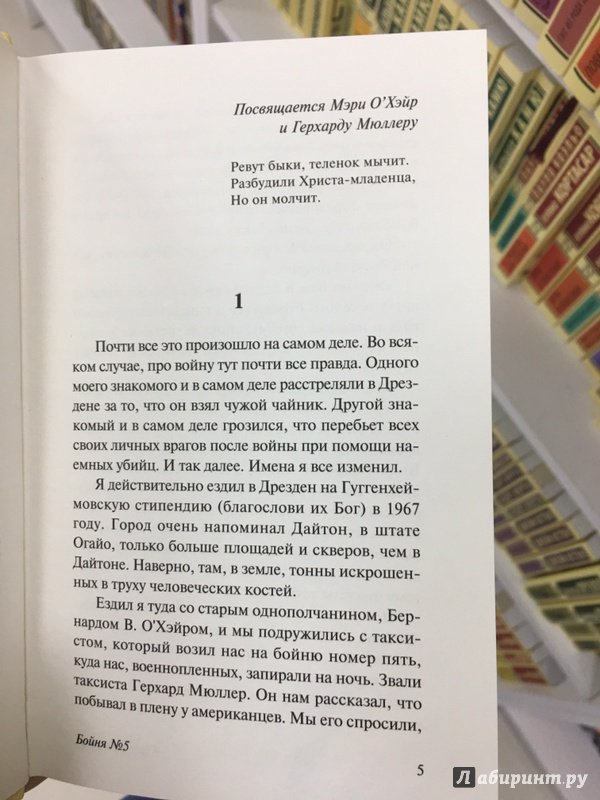 Посвящается Мэри О'Хэйр
и Герхарду Мюллеру

Ревут быки, теленок мычит.
Разбудили Христа-младенца,
Но он молчит.

1

Почти все это произошло на самом деле. Во всяком случае, про войну тут почти все правда. Одного моего знакомого и в самом деле расстреляли в Дрездене за то, что он взял чужой чайник. Другой знакомый и в самом деле грозился, что перебьет всех своих личных врагов после войны при помощи наемных убийц. И так далее. Имена я все изменил.

Я действительно ездил в Дрезден на Гуггенхеймовскую стипендию (благослови их Бог) в 1967 году. Город очень напоминал Дайтон, в штате Огайо, только больше площадей и скверов, чем в Дайтоне. Наверно, там, в земле, тонны искрошенных в труху человеческих костей.

Ездил я туда со старым однополчанином, Бернардом В. О'Хэйром, и мы подружились с таксистом, который возил нас на бойню номер пять, куда нас, военнопленных, запирали на ночь. Звали таксиста Герхард Мюллер. Он нам рассказал, что побывал в плену у американцев. Мы его спросили,

Бойня №5

5

Лабиринт.ру